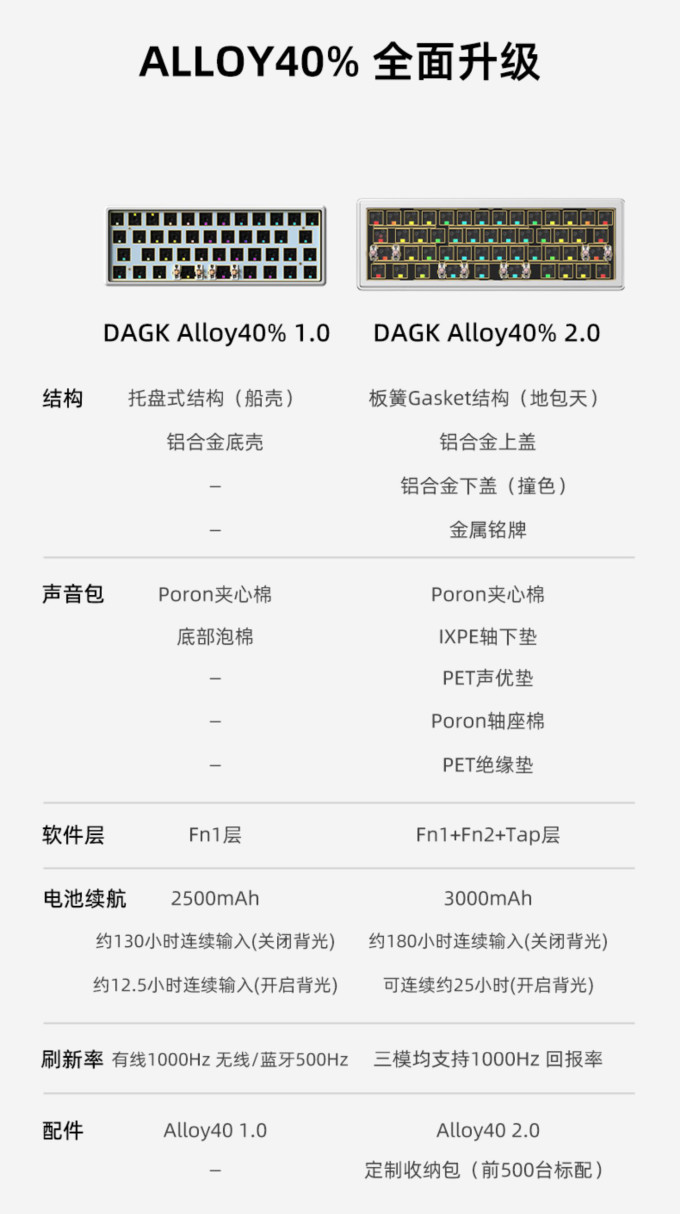 ALLOY40% 全面升级

| | DAGK Alloy40% 1.0 | DAGK Alloy40% 2.0 |
|---|---|---|
| 结构 | 托盘式结构（船壳） | 板簧Gasket结构（地包天） |
| | 铝合金底壳 | 铝合金上盖 |
| | – | 铝合金下盖（撞色） |
| | – | 金属铭牌 |
| 声音包 | Poron夹心棉 | Poron夹心棉 |
| | 底部泡棉 | IXPE轴下垫 |
| | – | PET声优垫 |
| | – | Poron轴座棉 |
| | – | PET绝缘垫 |
| 软件层 | Fn1层 | Fn1+Fn2+Tap层 |
| 电池续航 | 2500mAh | 3000mAh |
| | 约130小时连续输入(关闭背光) | 约180小时连续输入(关闭背光) |
| | 约12.5小时连续输入(开启背光) | 可连续约25小时(开启背光) |
| 刷新率 | 有线1000Hz 无线/蓝牙500Hz | 三模均支持1000Hz 回报率 |
| 配件 | Alloy40 1.0 | Alloy40 2.0 |
| | – | 定制收纳包（前500台标配） |